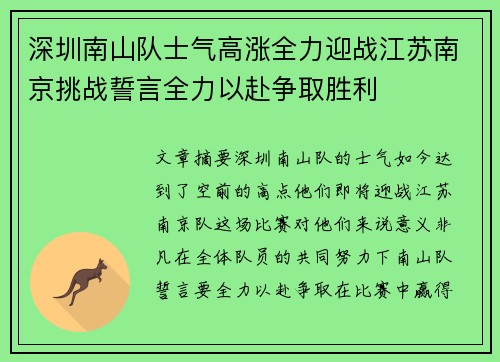 深圳南山队士气高涨全力迎战江苏南京挑战誓言全力以赴争取胜利

文章摘要深圳南山队的士气如今达到了空前的高点他们即将迎战江苏南京队这场比赛对他们来说意义非凡在全体队员的共同努力下南山队誓言要全力以赴争取在比赛中赢得